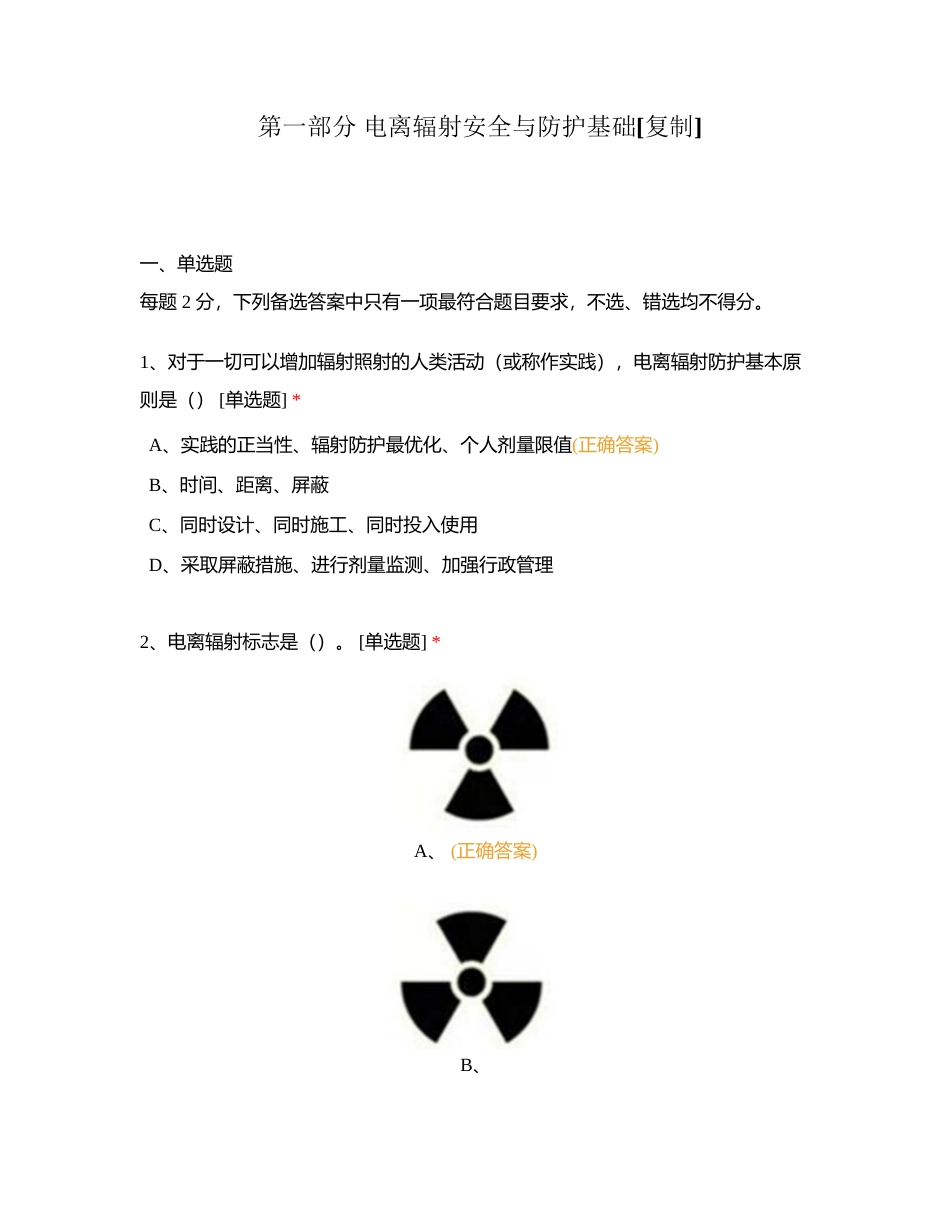 第一部分 电离辐射安全与防护基础[复制]

一、单选题

每题 2 分，下列备选答案中只有一项最符合题目要求，不选、错选均不得分。

1、对于一切可以增加辐射照射的人类活动（或称作实践），电离辐射防护基本原则是（） [单选题] *

A、实践的正当性、辐射防护最优化、个人剂量限值(正确答案)

B、时间、距离、屏蔽

C、同时设计、同时施工、同时投入使用

D、采取屏蔽措施、进行剂量监测、加强行政管理

2、电离辐射标志是（）。 [单选题] *

A、 (正确答案)

B、